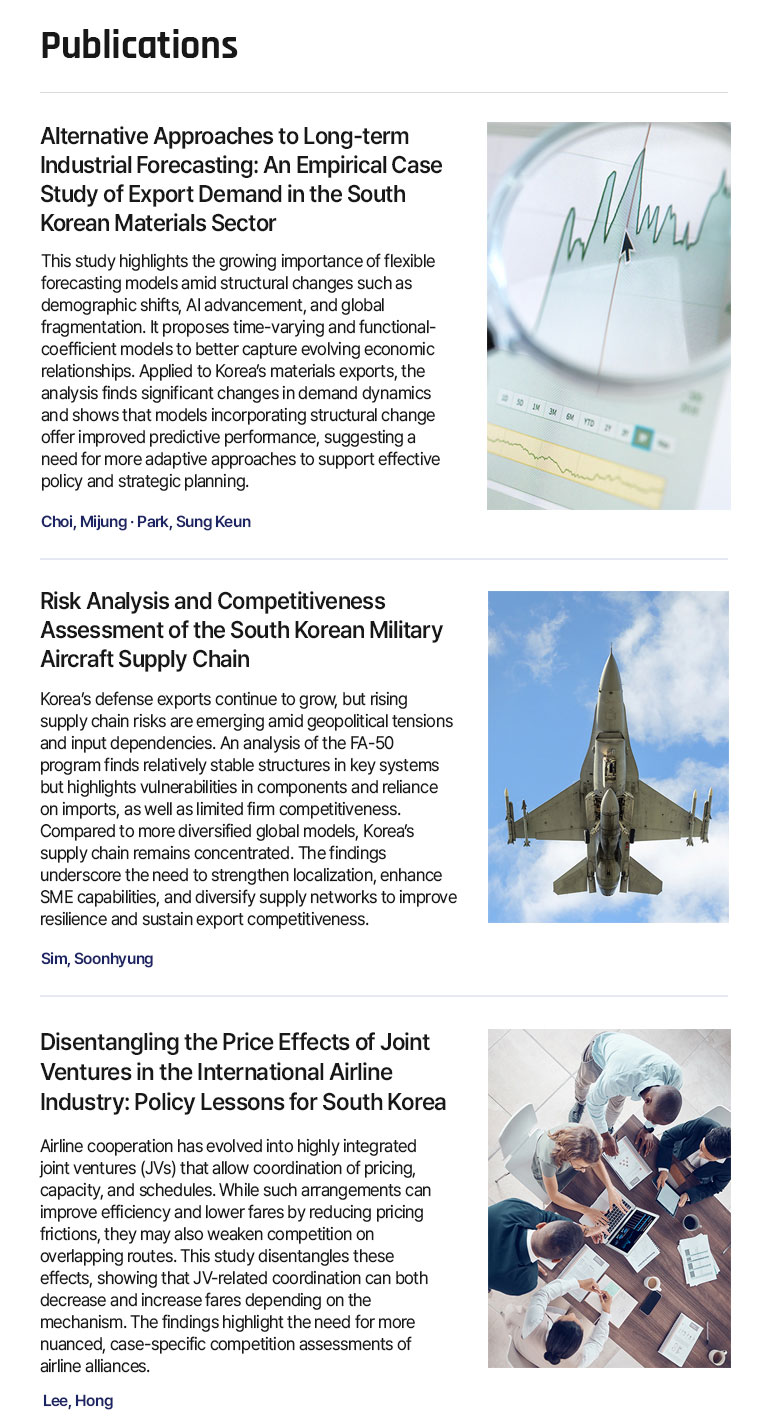 Publications

Alternative Approaches to Long-term Industrial Forecasting: An Empirical Case Study of Export Demand in the South Korean Materials Sector

This study highlights the growing importance of flexible forecasting models amid structural changes such as demographic shifts, AI advancement, and global fragmentation. It proposes time-varying and functional-coefficient models to better capture evolving economic relationships. Applied to Korea's materials exports, the analysis finds significant changes in demand dynamics and shows that models incorporating structural change offer improved predictive performance, suggesting a need for more adaptive approaches to support effective policy and strategic planning.

Choi, Mijung · Park, Sung Keun

Risk Analysis and Competitiveness Assessment of the South Korean Military Aircraft Supply Chain

Korea's defense exports continue to grow, but rising supply chain risks are emerging amid geopolitical tensions and input dependencies. An analysis of the FA-50 program finds relatively stable structures in key systems but highlights vulnerabilities in components and reliance on imports, as well as limited firm competitiveness. Compared to more diversified global models, Korea's supply chain remains concentrated. The findings underscore the need to strengthen localization, enhance SME capabilities, and diversify supply networks to improve resilience and sustain export competitiveness.

Sim, Soonhyung

Disentangling the Price Effects of Joint Ventures in the International Airline Industry: Policy Lessons for South Korea

Airline cooperation has evolved into highly integrated joint ventures (JVs) that allow coordination of pricing, capacity, and schedules. While such arrangements can improve efficiency and lower fares by reducing pricing frictions, they may also weaken competition on overlapping routes. This study disentangles these effects, showing that JV-related coordination can both decrease and increase fares depending on the mechanism. The findings highlight the need for more nuanced, case-specific competition assessments of airline alliances.

Lee, Hong